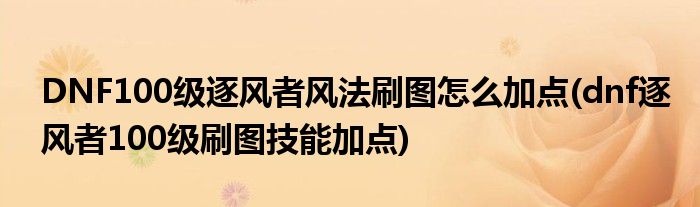 DNF100级逐风者风法刷图怎么加点(dnf逐风者100级刷图技能加点)